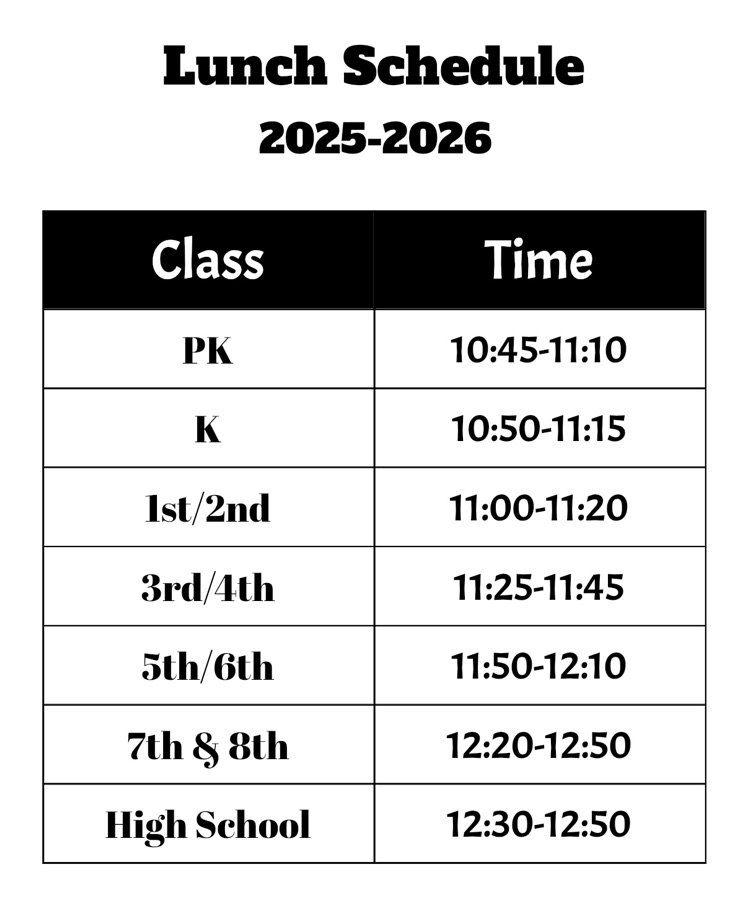 Lunch Schedule
2025-2026

| Class | Time |
|---|---|
| PK | 10:45-11:10 |
| K | 10:50-11:15 |
| 1st/2nd | 11:00-11:20 |
| 3rd/4th | 11:25-11:45 |
| 5th/6th | 11:50-12:10 |
| 7th & 8th | 12:20-12:50 |
| High School | 12:30-12:50 |